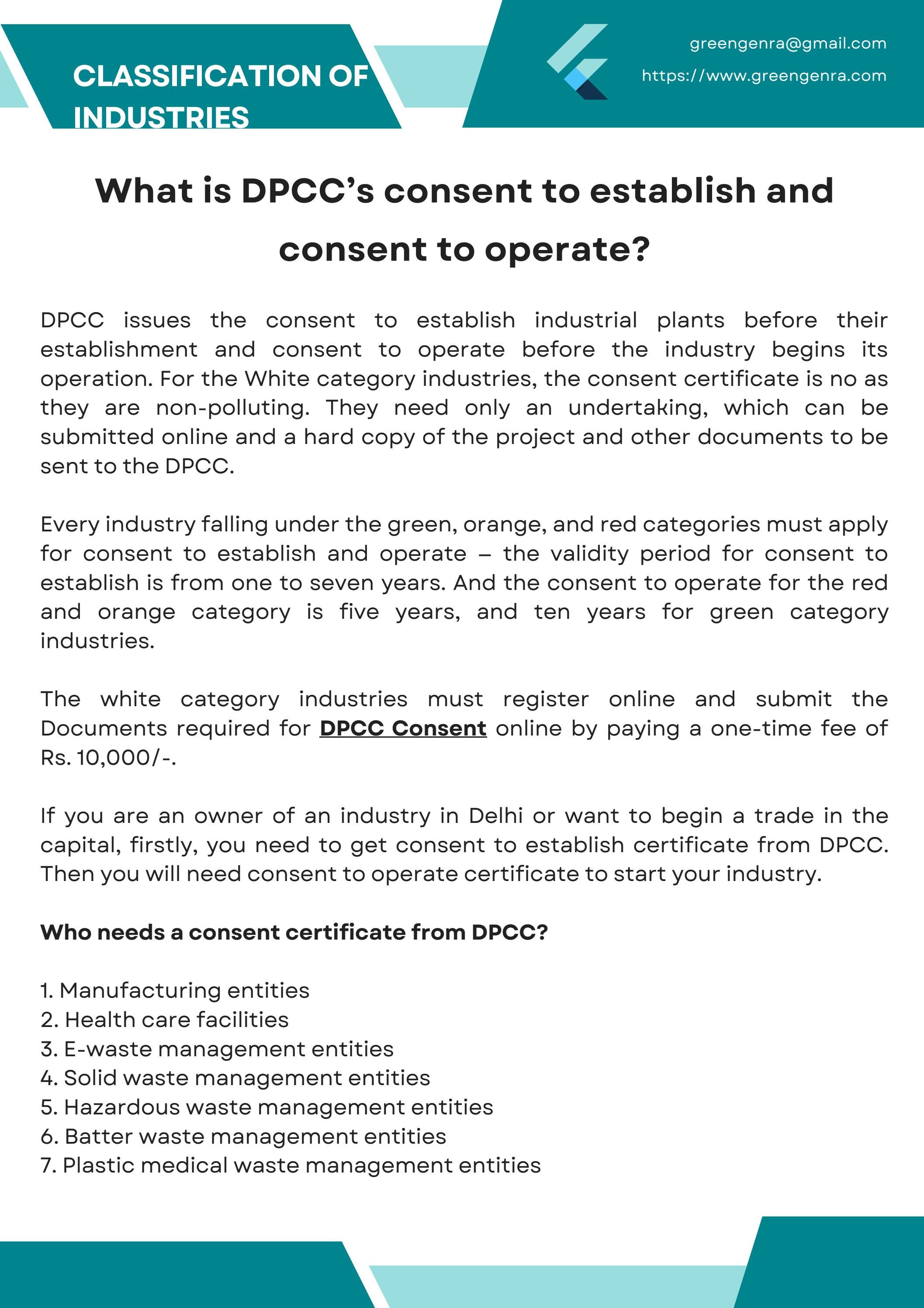 CLASSIFICATION OF INDUSTRIES

greengenra@gmail.com
https://www.greengenra.com

What is DPCC's consent to establish and consent to operate?

DPCC issues the consent to establish industrial plants before their establishment and consent to operate before the industry begins its operation. For the White category industries, the consent certificate is no as they are non-polluting. They need only an undertaking, which can be submitted online and a hard copy of the project and other documents to be sent to the DPCC.

Every industry falling under the green, orange, and red categories must apply for consent to establish and operate – the validity period for consent to establish is from one to seven years. And the consent to operate for the red and orange category is five years, and ten years for green category industries.

The white category industries must register online and submit the Documents required for DPCC Consent online by paying a one-time fee of Rs. 10,000/-.

If you are an owner of an industry in Delhi or want to begin a trade in the capital, firstly, you need to get consent to establish certificate from DPCC. Then you will need consent to operate certificate to start your industry.

Who needs a consent certificate from DPCC?

1. Manufacturing entities
2. Health care facilities
3. E-waste management entities
4. Solid waste management entities
5. Hazardous waste management entities
6. Batter waste management entities
7. Plastic medical waste management entities